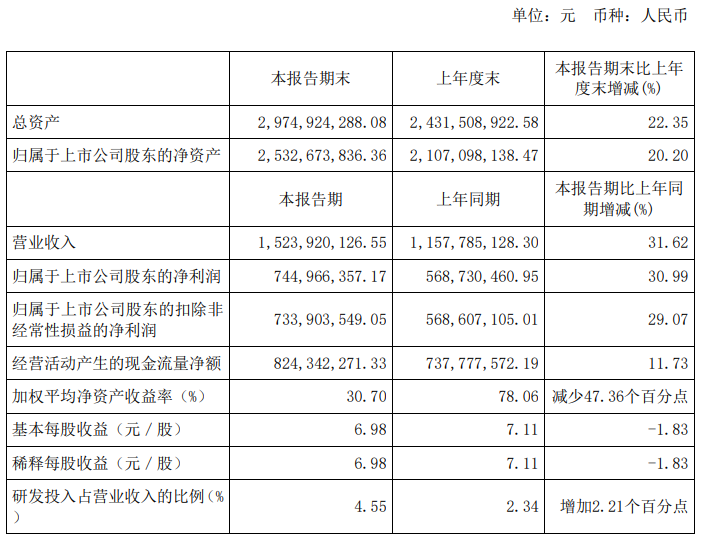 单位：元 币种：人民币

|  | 本报告期末 | 上年度末 | 本报告期末比上年度末增减(%) |
|---|---|---|---|
| 总资产 | 2,974,924,288.08 | 2,431,508,922.58 | 22.35 |
| 归属于上市公司股东的净资产 | 2,532,673,836.36 | 2,107,098,138.47 | 20.20 |
|  | 本报告期 | 上年同期 | 本报告期比上年同期增减(%) |
| 营业收入 | 1,523,920,126.55 | 1,157,785,128.30 | 31.62 |
| 归属于上市公司股东的净利润 | 744,966,357.17 | 568,730,460.95 | 30.99 |
| 归属于上市公司股东的扣除非经常性损益的净利润 | 733,903,549.05 | 568,607,105.01 | 29.07 |
| 经营活动产生的现金流量净额 | 824,342,271.33 | 737,777,572.19 | 11.73 |
| 加权平均净资产收益率（%） | 30.70 | 78.06 | 减少47.36个百分点 |
| 基本每股收益（元／股） | 6.98 | 7.11 | -1.83 |
| 稀释每股收益（元／股） | 6.98 | 7.11 | -1.83 |
| 研发投入占营业收入的比例（%） | 4.55 | 2.34 | 增加2.21个百分点 |